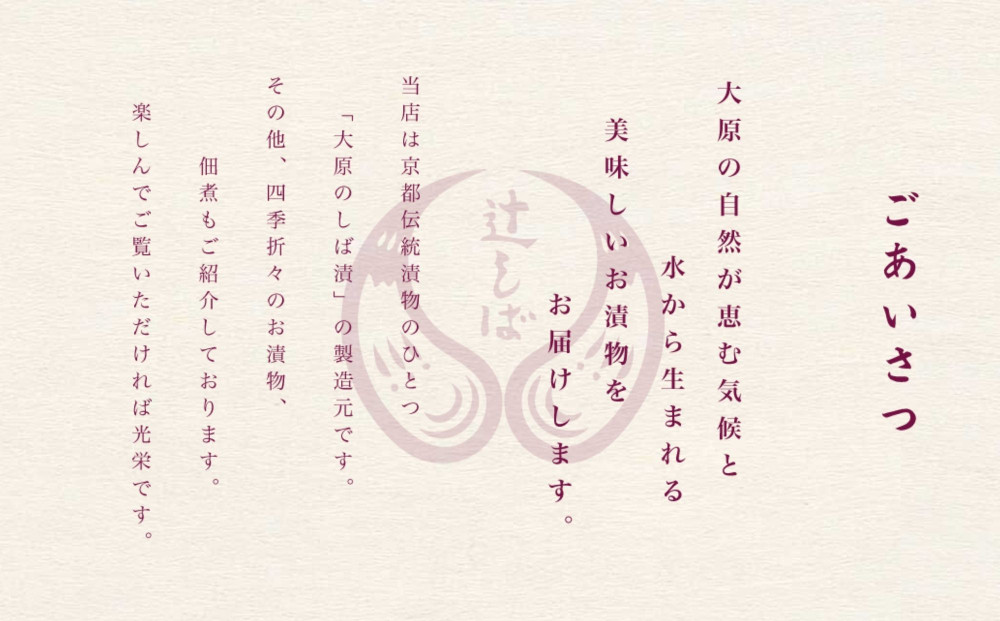 ごあいさつ

大原の自然が恵む気候と
水から生まれる
美味しいお漬物を
お届けします。

当店は京都伝統漬物のひとつ
「大原のしば漬」の製造元です。
その他、四季折々のお漬物、
佃煮もご紹介しております。
楽しんでご覧いただければ光栄です。

辻しば